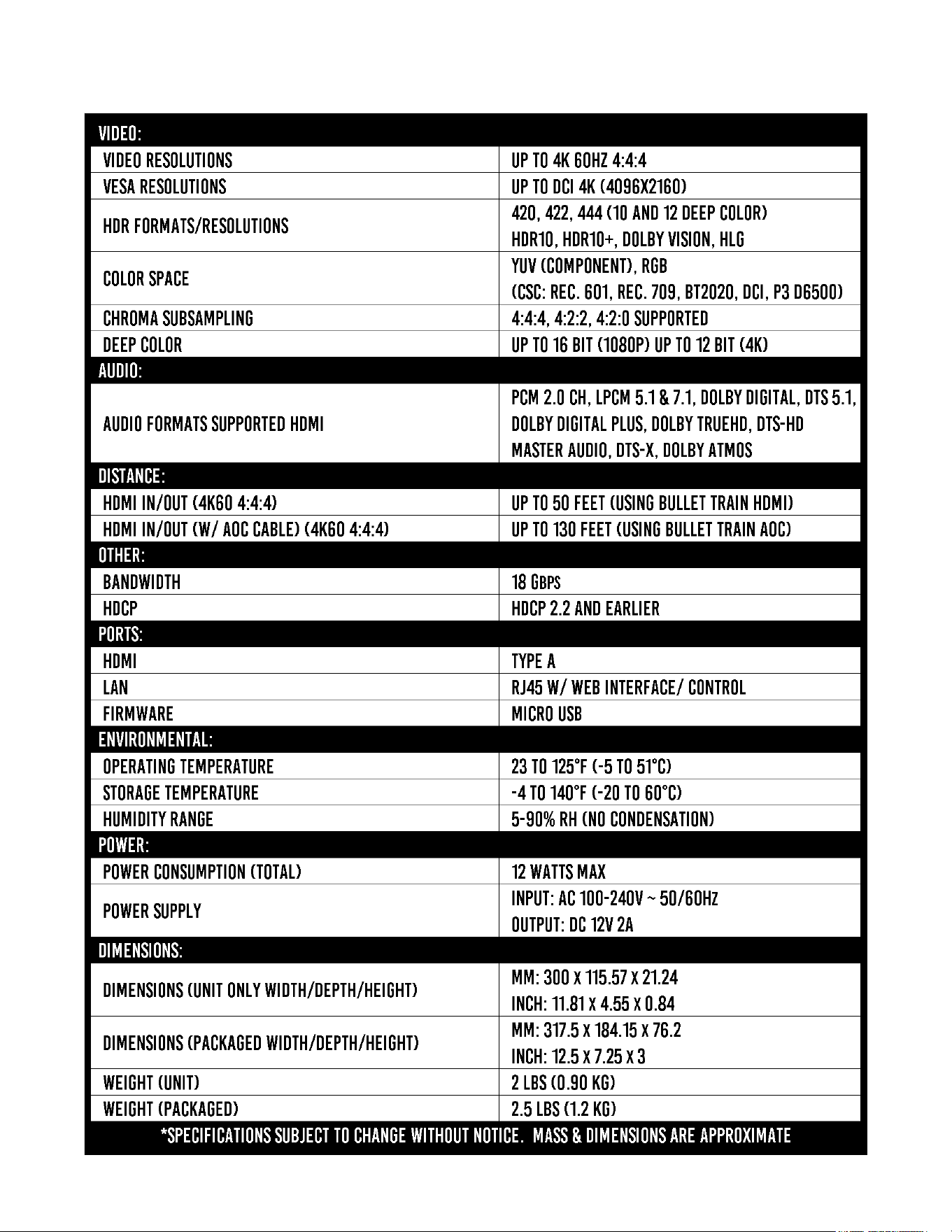 | VIDEO: | |
|---|---|
| VIDEO RESOLUTIONS | UP TO 4K 60HZ 4:4:4 |
| VESA RESOLUTIONS | UP TO DCI 4K (4096X2160) |
| HDR FORMATS/RESOLUTIONS | 420, 422, 444 (10 AND 12 DEEP COLOR) HDR10, HDR10+, DOLBY VISION, HLG |
| COLOR SPACE | YUV (COMPONENT), RGB (CSC: REC. 601, REC. 709, BT2020, DCI, P3 D6500) |
| CHROMA SUBSAMPLING | 4:4:4, 4:2:2, 4:2:0 SUPPORTED |
| DEEP COLOR | UP TO 16 BIT (1080P) UP TO 12 BIT (4K) |
| AUDIO: | |
| AUDIO FORMATS SUPPORTED HDMI | PCM 2.0 CH, LPCM 5.1 & 7.1, DOLBY DIGITAL, DTS 5.1, DOLBY DIGITAL PLUS, DOLBY TRUEHD, DTS-HD MASTER AUDIO, DTS-X, DOLBY ATMOS |
| DISTANCE: | |
| HDMI IN/OUT (4K60 4:4:4) | UP TO 50 FEET (USING BULLET TRAIN HDMI) |
| HDMI IN/OUT (W/ AOC CABLE) (4K60 4:4:4) | UP TO 130 FEET (USING BULLET TRAIN AOC) |
| OTHER: | |
| BANDWIDTH | 18 GBPS |
| HDCP | HDCP 2.2 AND EARLIER |
| PORTS: | |
| HDMI | TYPE A |
| LAN | RJ45 W/ WEB INTERFACE/ CONTROL |
| FIRMWARE | MICRO USB |
| ENVIRONMENTAL: | |
| OPERATING TEMPERATURE | 23 TO 125°F (-5 TO 51°C) |
| STORAGE TEMPERATURE | -4 TO 140°F (-20 TO 60°C) |
| HUMIDITY RANGE | 5-90% RH (NO CONDENSATION) |
| POWER: | |
| POWER CONSUMPTION (TOTAL) | 12 WATTS MAX |
| POWER SUPPLY | INPUT: AC 100-240V ~ 50/60HZ OUTPUT: DC 12V 2A |
| DIMENSIONS: | |
| DIMENSIONS (UNIT ONLY WIDTH/DEPTH/HEIGHT) | MM: 300 X 115.57 X 21.24 INCH: 11.81 X 4.55 X 0.84 |
| DIMENSIONS (PACKAGED WIDTH/DEPTH/HEIGHT) | MM: 317.5 X 184.15 X 76.2 INCH: 12.5 X 7.25 X 3 |
| WEIGHT (UNIT) | 2 LBS (0.90 KG) |
| WEIGHT (PACKAGED) | 2.5 LBS (1.2 KG) |

*SPECIFICATIONS SUBJECT TO CHANGE WITHOUT NOTICE. MASS & DIMENSIONS ARE APPROXIMATE